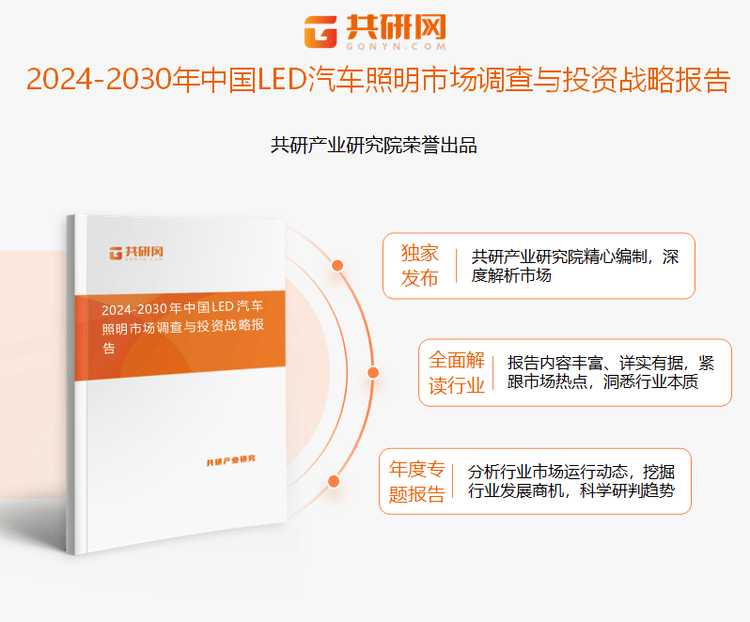 共研网
GONYN.COM
2024-2030年中国LED汽车照明市场调查与投资战略报告

共研产业研究院荣誉出品

共研网
GONYN.COM
2024-2030年中国LED汽车照明市场调查与投资战略报告

共研产业研究

独家发布
共研产业研究院精心编制，深度解析市场

全面解读行业
报告内容丰富、详实有据，紧跟市场热点，洞悉行业本质

年度专题报告
分析行业市场运行动态，挖掘行业发展商机，科学研判趋势